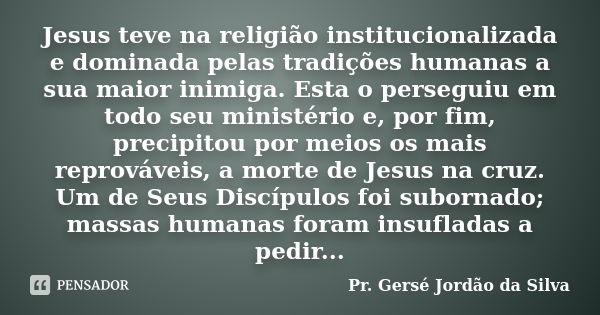 Jesus teve na religião institucionalizada e dominada pelas tradições humanas a sua maior inimiga. Esta o perseguiu em todo seu ministério e, por fim, precipitou por meios os mais reprováveis, a morte de Jesus na cruz. Um de Seus Discípulos foi subornado; massas humanas foram insufladas a pedir...

PENSADOR

Pr. Gersé Jordão da Silva